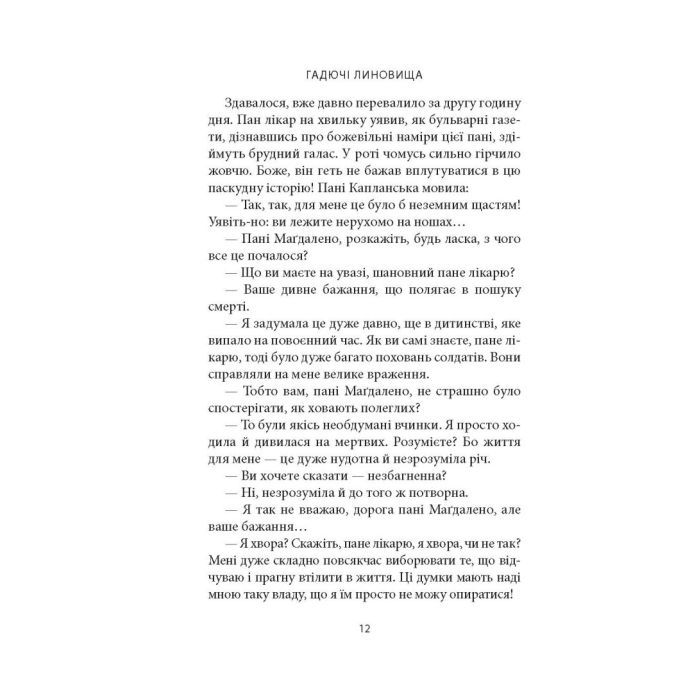 ГАДЮЧІ ЛИНОВИЩА

Здавалося, вже давно перевалило за другу годину дня. Пан лікар на хвильку уявив, як бульварні газети, дізнавшись про божевільні наміри цієї пані, здіймуть брудний галас. У роті чомусь сильно гірчило жовчю. Боже, він геть не бажав вплутуватися в цю паскудну історію! Пані Капланська мовила:

— Так, так, для мене це було б неземним щастям! Уявіть-но: ви лежите нерухомо на ношах…

— Пані Маґдалено, розкажіть, будь ласка, з чого все це почалося?

— Що ви маєте на увазі, шановний пане лікарю?

— Ваше дивне бажання, що полягає в пошуку смерті.

— Я задумала це дуже давно, ще в дитинстві, яке випало на повоєнний час. Як ви самі знаєте, пане лікарю, тоді було дуже багато поховань солдатів. Вони справляли на мене велике враження.

— Тобто вам, пані Маґдалено, не страшно було спостерігати, як ховають полеглих?

— То були якісь необдумані вчинки. Я просто ходила й дивилася на мертвих. Розумієте? Бо життя для мене — це дуже нудотна й незрозуміла річ.

— Ви хочете сказати — незбагненна?

— Ні, незрозуміла й до того ж потворна.

— Я так не вважаю, дорога пані Маґдалено, але ваше бажання…

— Я хвора? Скажіть, пане лікарю, я хвора, чи не так? Мені дуже складно повсякчас виборювати те, що відчуваю і прагну втілити в життя. Ці думки мають наді мною таку владу, що я їм просто не можу опиратися!

12